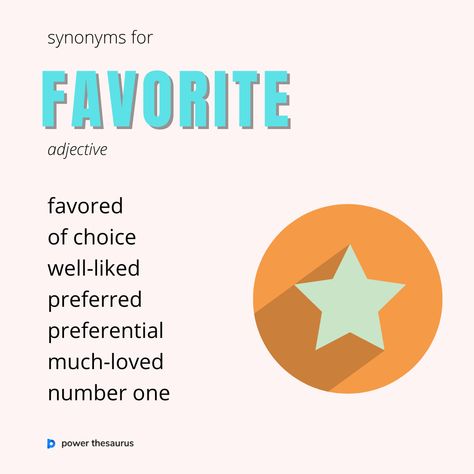 synonyms for

FAVORITE

adjective

favored
of choice
well-liked
preferred
preferential
much-loved
number one

power thesaurus